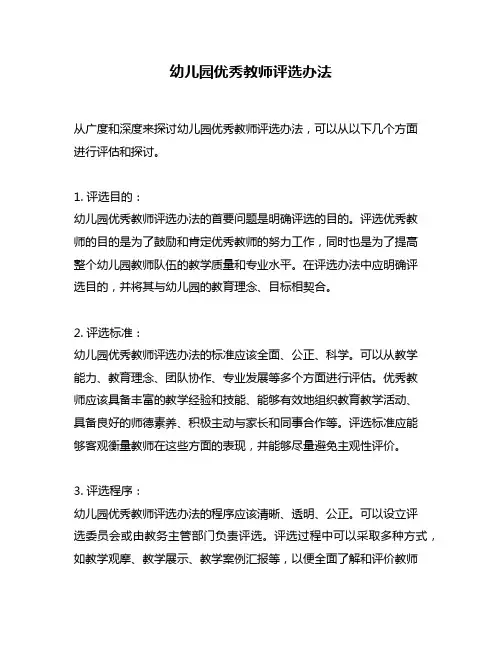 幼儿园优秀教师评选办法

从广度和深度来探讨幼儿园优秀教师评选办法，可以从以下几个方面进行评估和探讨。

1. 评选目的：
幼儿园优秀教师评选办法的首要问题是明确评选的目的。评选优秀教师的目的是为了鼓励和肯定优秀教师的努力工作，同时也是为了提高整个幼儿园教师队伍的教学质量和专业水平。在评选办法中应明确评选目的，并将其与幼儿园的教育理念、目标相契合。

2. 评选标准：
幼儿园优秀教师评选办法的标准应该全面、公正、科学。可以从教学能力、教育理念、团队协作、专业发展等多个方面进行评估。优秀教师应该具备丰富的教学经验和技能、能够有效地组织教育教学活动、具备良好的师德素养、积极主动与家长和同事合作等。评选标准应能够客观衡量教师在这些方面的表现，并能够尽量避免主观性评价。

3. 评选程序：
幼儿园优秀教师评选办法的程序应该清晰、透明、公正。可以设立评选委员会或由教务主管部门负责评选。评选过程中可以采取多种方式，如教学观摩、教学展示、教学案例汇报等，以便全面了解和评价教师